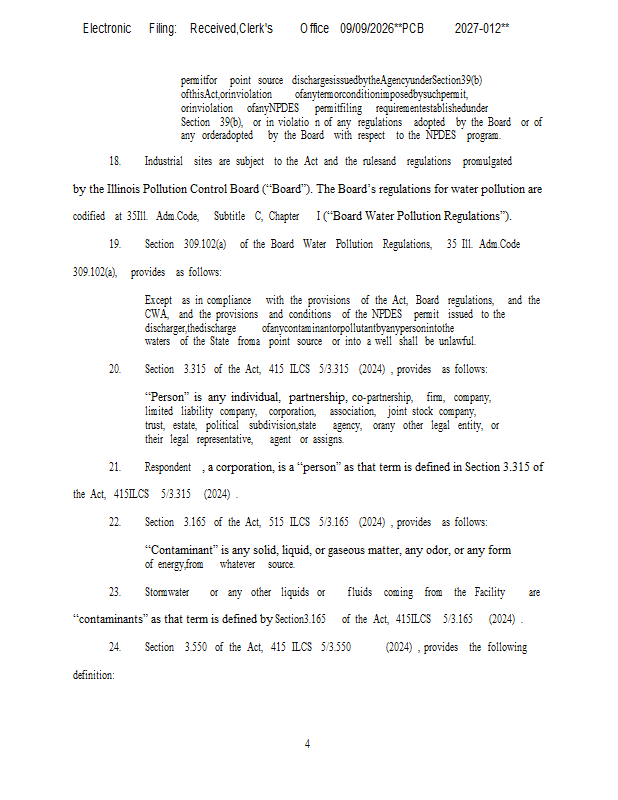 Electronic Filing: Received,Clerk's Office 09/09/2026**PCB 2027-012**

permitfor point source dischargesissuedbytheAgencyunderSection39(b) ofthisAct,orinviolation ofanytermorconditionimposedbysuchpermit, orinviolation ofanyNPDES permitfiling requirementestablishedunder Section 39(b), or in violatio n of any regulations adopted by the Board or of any orderadopted by the Board with respect to the NPDES program.

18. Industrial sites are subject to the Act and the rulesand regulations promulgated by the Illinois Pollution Control Board ("Board"). The Board's regulations for water pollution are codified at 35Ill. Adm.Code, Subtitle C, Chapter I ("Board Water Pollution Regulations").

19. Section 309.102(a) of the Board Water Pollution Regulations, 35 Ill. Adm.Code 309.102(a), provides as follows:

Except as in compliance with the provisions of the Act, Board regulations, and the CWA, and the provisions and conditions of the NPDES permit issued to the discharger,thedischarge ofanycontaminantorpollutantbyanypersonintothe waters of the State froma point source or into a well shall be unlawful.

20. Section 3.315 of the Act, 415 ILCS 5/3.315 (2024) , provides as follows:

"Person" is any individual, partnership, co-partnership, firm, company, limited liability company, corporation, association, joint stock company, trust, estate, political subdivision,state agency, orany other legal entity, or their legal representative, agent or assigns.

21. Respondent , a corporation, is a "person" as that term is defined in Section 3.315 of the Act, 415ILCS 5/3.315 (2024) .

22. Section 3.165 of the Act, 515 ILCS 5/3.165 (2024) , provides as follows:

"Contaminant" is any solid, liquid, or gaseous matter, any odor, or any form of energy,from whatever source.

23. Stormwater or any other liquids or fluids coming from the Facility are "contaminants" as that term is defined by Section3.165 of the Act, 415ILCS 5/3.165 (2024) .

24. Section 3.550 of the Act, 415 ILCS 5/3.550 (2024) , provides the following definition:

4